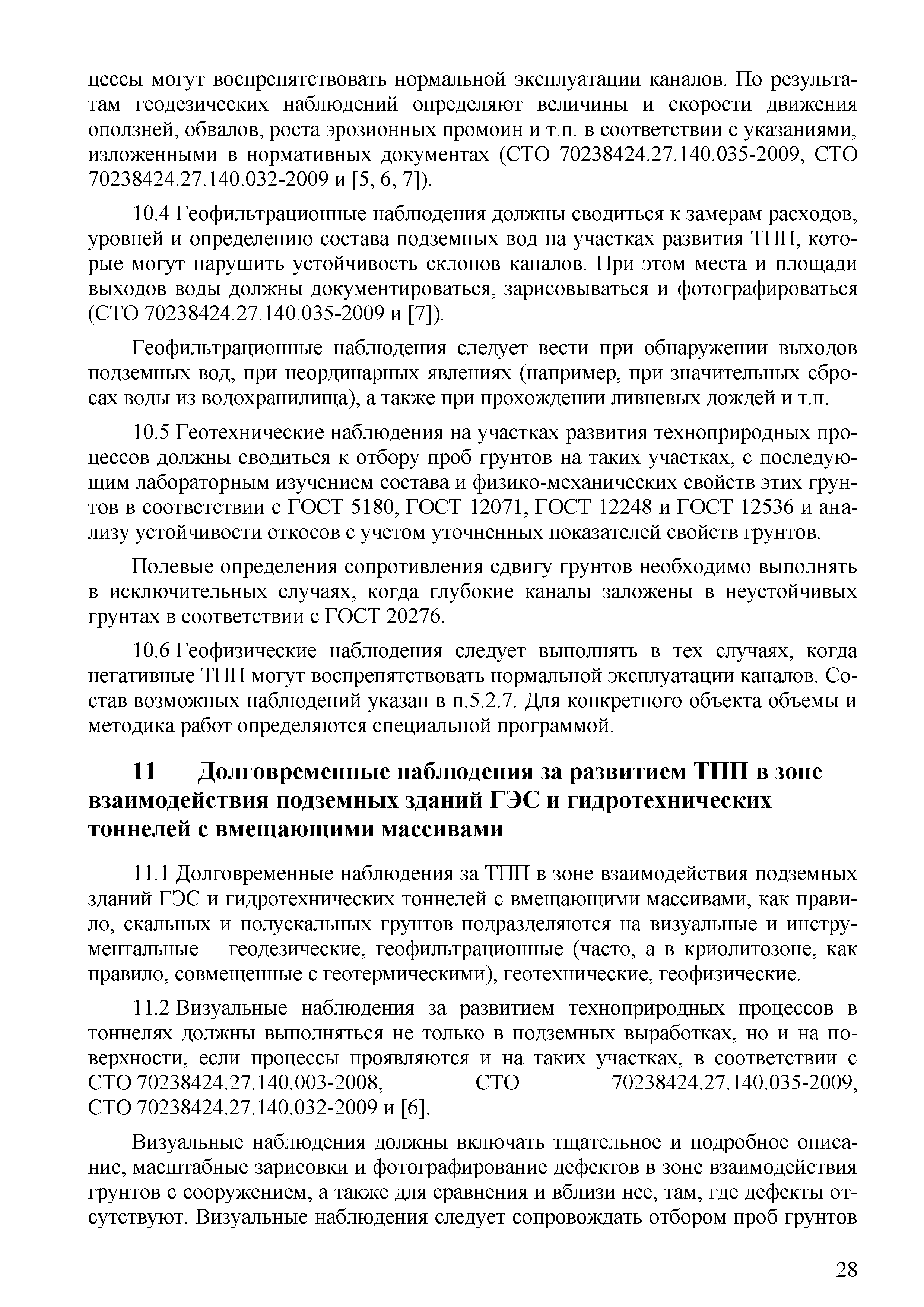 цессы могут воспрепятствовать нормальной эксплуатации каналов. По результатам геодезических наблюдений определяют величины и скорости движения оползней, обвалов, роста эрозионных промоин и т.п. в соответствии с указаниями, изложенными в нормативных документах (СТО 70238424.27.140.035-2009, СТО 70238424.27.140.032-2009 и [5, 6, 7]).

10.4 Геофильтрационные наблюдения должны сводиться к замерам расходов, уровней и определению состава подземных вод на участках развития ТПП, которые могут нарушить устойчивость склонов каналов. При этом места и площади выходов воды должны документироваться, зарисовываться и фотографироваться (СТО 70238424.27.140.035-2009 и [7]).

Геофильтрационные наблюдения следует вести при обнаружении выходов подземных вод, при неординарных явлениях (например, при значительных сбросах воды из водохранилища), а также при прохождении ливневых дождей и т.п.

10.5 Геотехнические наблюдения на участках развития техноприродных процессов должны сводиться к отбору проб грунтов на таких участках, с последующим лабораторным изучением состава и физико-механических свойств этих грунтов в соответствии с ГОСТ 5180, ГОСТ 12071, ГОСТ 12248 и ГОСТ 12536 и анализу устойчивости откосов с учетом уточненных показателей свойств грунтов.

Полевые определения сопротивления сдвигу грунтов необходимо выполнять в исключительных случаях, когда глубокие каналы заложены в неустойчивых грунтах в соответствии с ГОСТ 20276.

10.6 Геофизические наблюдения следует выполнять в тех случаях, когда негативные ТПП могут воспрепятствовать нормальной эксплуатации каналов. Состав возможных наблюдений указан в п.5.2.7. Для конкретного объекта объемы и методика работ определяются специальной программой.

11 Долговременные наблюдения за развитием ТПП в зоне взаимодействия подземных зданий ГЭС и гидротехнических тоннелей с вмещающими массивами

11.1 Долговременные наблюдения за ТПП в зоне взаимодействия подземных зданий ГЭС и гидротехнических тоннелей с вмещающими массивами, как правило, скальных и полускальных грунтов подразделяются на визуальные и инструментальные – геодезические, геофильтрационные (часто, а в криолитозоне, как правило, совмещенные с геотермическими), геотехнические, геофизические.

11.2 Визуальные наблюдения за развитием техноприродных процессов в тоннелях должны выполняться не только в подземных выработках, но и на поверхности, если процессы проявляются и на таких участках, в соответствии с СТО 70238424.27.140.003-2008, СТО 70238424.27.140.035-2009, СТО 70238424.27.140.032-2009 и [6].

Визуальные наблюдения должны включать тщательное и подробное описание, масштабные зарисовки и фотографирование дефектов в зоне взаимодействия грунтов с сооружением, а также для сравнения и вблизи нее, там, где дефекты отсутствуют. Визуальные наблюдения следует сопровождать отбором проб грунтов

28